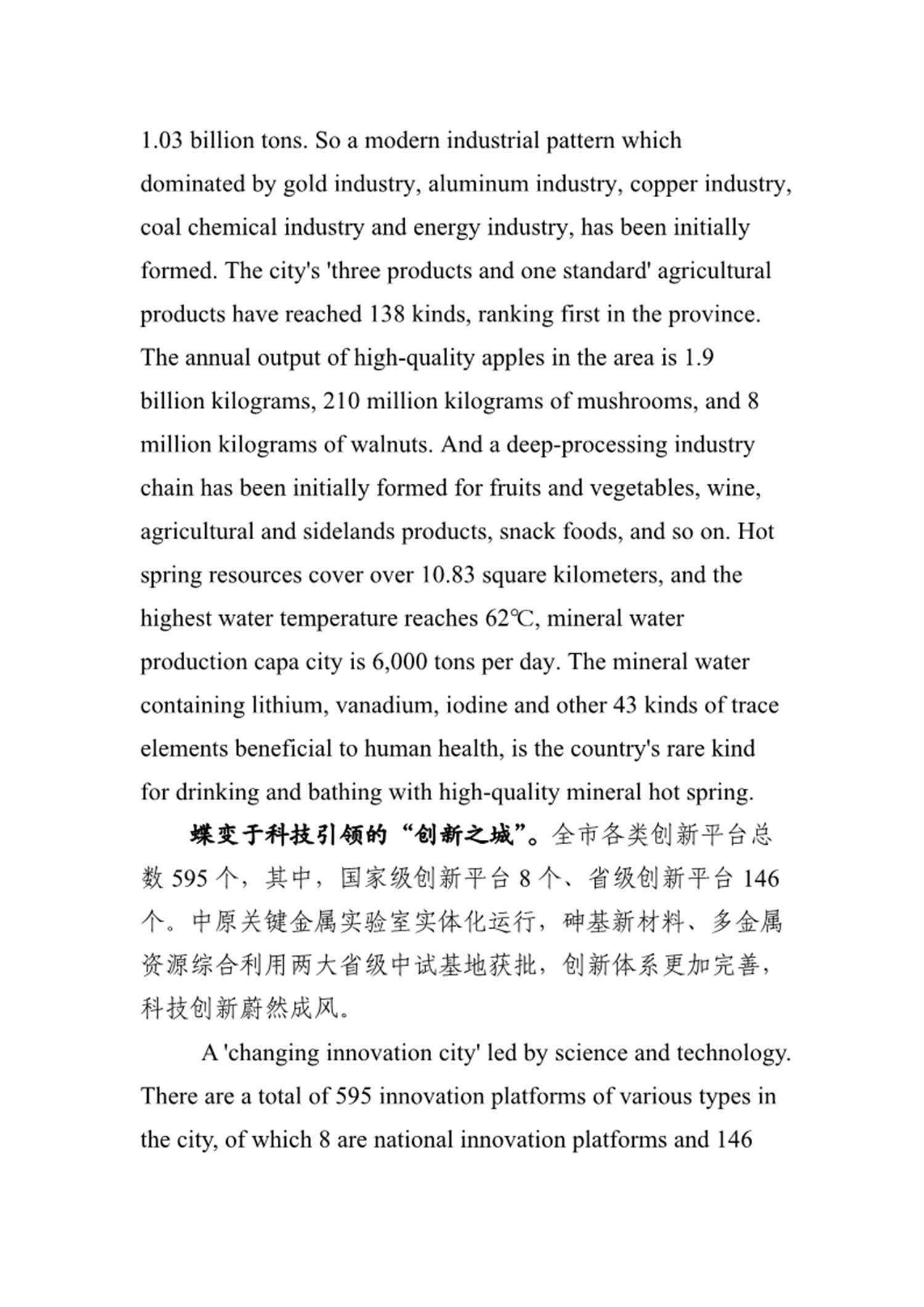 1.03 billion tons. So a modern industrial pattern which dominated by gold industry, aluminum industry, copper industry, coal chemical industry and energy industry, has been initially formed. The city's 'three products and one standard' agricultural products have reached 138 kinds, ranking first in the province. The annual output of high-quality apples in the area is 1.9 billion kilograms, 210 million kilograms of mushrooms, and 8 million kilograms of walnuts. And a deep-processing industry chain has been initially formed for fruits and vegetables, wine, agricultural and sidelands products, snack foods, and so on. Hot spring resources cover over 10.83 square kilometers, and the highest water temperature reaches 62℃, mineral water production capa city is 6,000 tons per day. The mineral water containing lithium, vanadium, iodine and other 43 kinds of trace elements beneficial to human health, is the country's rare kind for drinking and bathing with high-quality mineral hot spring.

蝶变于科技引领的“创新之城”。全市各类创新平台总数 595 个，其中，国家级创新平台 8 个、省级创新平台 146 个。中原关键金属实验室实体化运行，砷基新材料、多金属资源综合利用两大省级中试基地获批，创新体系更加完善，科技创新蔚然成风。

A 'changing innovation city' led by science and technology. There are a total of 595 innovation platforms of various types in the city, of which 8 are national innovation platforms and 146